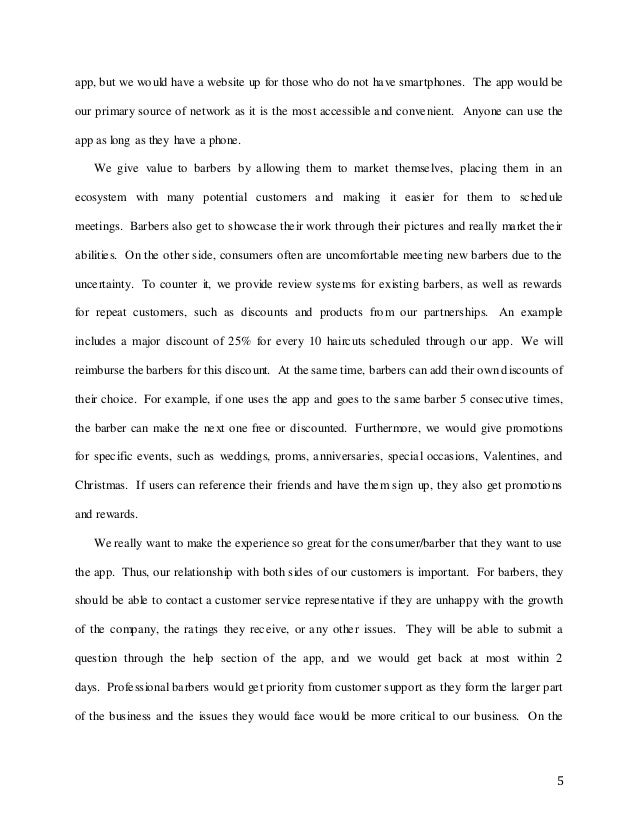 app, but we would have a website up for those who do not have smartphones. The app would be our primary source of network as it is the most accessible and convenient. Anyone can use the app as long as they have a phone.

We give value to barbers by allowing them to market themselves, placing them in an ecosystem with many potential customers and making it easier for them to schedule meetings. Barbers also get to showcase their work through their pictures and really market their abilities. On the other side, consumers often are uncomfortable meeting new barbers due to the uncertainty. To counter it, we provide review systems for existing barbers, as well as rewards for repeat customers, such as discounts and products from our partnerships. An example includes a major discount of 25% for every 10 haircuts scheduled through our app. We will reimburse the barbers for this discount. At the same time, barbers can add their own discounts of their choice. For example, if one uses the app and goes to the same barber 5 consecutive times, the barber can make the next one free or discounted. Furthermore, we would give promotions for specific events, such as weddings, proms, anniversaries, special occasions, Valentines, and Christmas. If users can reference their friends and have them sign up, they also get promotions and rewards.

We really want to make the experience so great for the consumer/barber that they want to use the app. Thus, our relationship with both sides of our customers is important. For barbers, they should be able to contact a customer service representative if they are unhappy with the growth of the company, the ratings they receive, or any other issues. They will be able to submit a question through the help section of the app, and we would get back at most within 2 days. Professional barbers would get priority from customer support as they form the larger part of the business and the issues they would face would be more critical to our business. On the

5